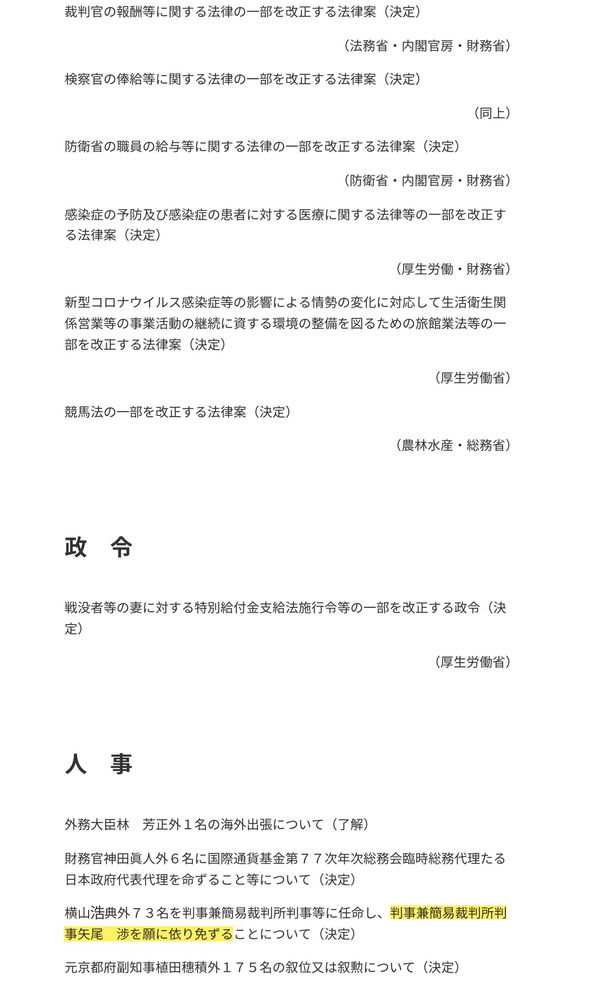 裁判官の報酬等に関する法律の一部を改正する法律案（決定）

（法務省・内閣官房・財務省）

検察官の俸給等に関する法律の一部を改正する法律案（決定）

（同上）

防衛省の職員の給与等に関する法律の一部を改正する法律案（決定）

（防衛省・内閣官房・財務省）

感染症の予防及び感染症の患者に対する医療に関する法律等の一部を改正する法律案（決定）

（厚生労働・財務省）

新型コロナウイルス感染症等の影響による情勢の変化に対応して生活衛生関係営業等の事業活動の継続に資する環境の整備を図るための旅館業法等の一部を改正する法律案（決定）

（厚生労働省）

競馬法の一部を改正する法律案（決定）

（農林水産・総務省）

政　令

戦没者等の妻に対する特別給付金支給法施行令等の一部を改正する政令（決定）

（厚生労働省）

人　事

外務大臣林　芳正外１名の海外出張について（了解）

財務官神田眞人外６名に国際通貨基金第７７次年次総務会臨時総務代理たる日本政府代表代理を命ずること等について（決定）

横山浩典外７３名を判事兼簡易裁判所判事等に任命し、判事兼簡易裁判所判事矢尾　渉を願に依り免ずることについて（決定）

元京都府副知事植田穂積外１７５名の叙位又は叙勲について（決定）